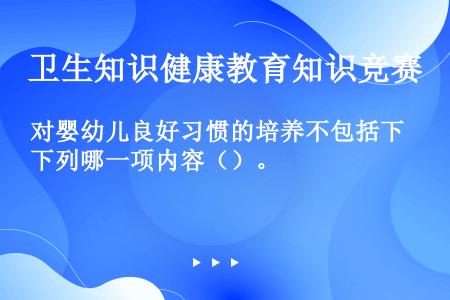 卫生知识健康教育知识竞赛

对婴幼儿良好习惯的培养不包括下下列哪一项内容（）。

▶ ▶ ▶